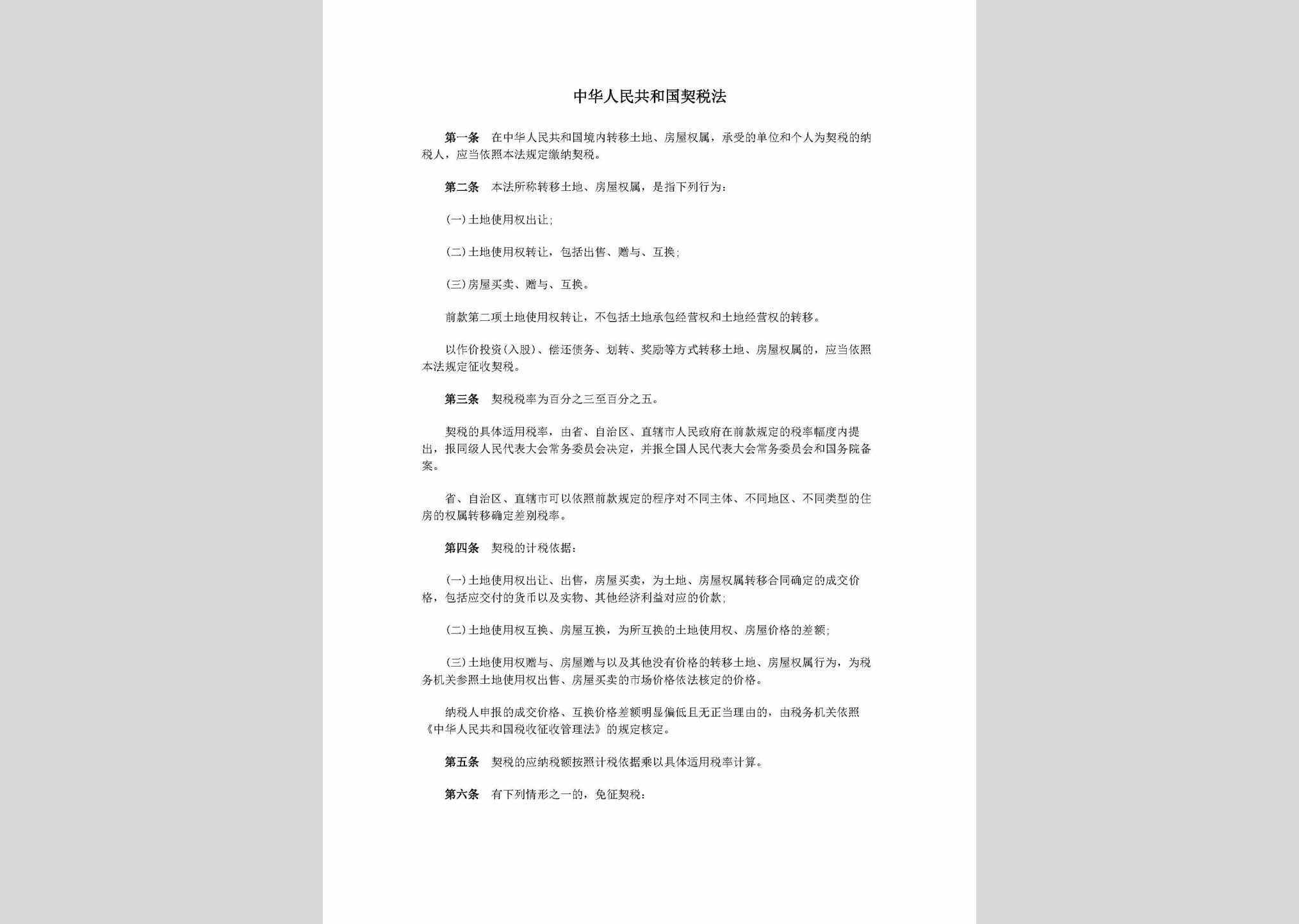 中华人民共和国契税法

第一条　在中华人民共和国境内转移土地、房屋权属，承受的单位和个人为契税的纳税人，应当依照本法规定缴纳契税。

第二条　本法所称转移土地、房屋权属，是指下列行为：

（一）土地使用权出让；

（二）土地使用权转让，包括出售、赠与、互换；

（三）房屋买卖、赠与、互换。

前款第二项土地使用权转让，不包括土地承包经营权和土地经营权的转移。

以作价投资（入股）、偿还债务、划转、奖励等方式转移土地、房屋权属的，应当依照本法规定征收契税。

第三条　契税税率为百分之三至百分之五。

契税的具体适用税率，由省、自治区、直辖市人民政府在前款规定的税率幅度内提出，报同级人民代表大会常务委员会决定，并报全国人民代表大会常务委员会和国务院备案。

省、自治区、直辖市可以依照前款规定的程序对不同主体、不同地区、不同类型的住房的权属转移确定差别税率。

第四条　契税的计税依据：

（一）土地使用权出让、出售，房屋买卖，为土地、房屋权属转移合同确定的成交价格，包括应交付的货币以及实物、其他经济利益对应的价款；

（二）土地使用权互换、房屋互换，为所互换的土地使用权、房屋价格的差额；

（三）土地使用权赠与、房屋赠与以及其他没有价格的转移土地、房屋权属行为，为税务机关参照土地使用权出售、房屋买卖的市场价格依法核定的价格。

纳税人申报的成交价格、互换价格差额明显偏低且无正当理由的，由税务机关依照《中华人民共和国税收征收管理法》的规定核定。

第五条　契税的应纳税额按照计税依据乘以具体适用税率计算。

第六条　有下列情形之一的，免征契税：